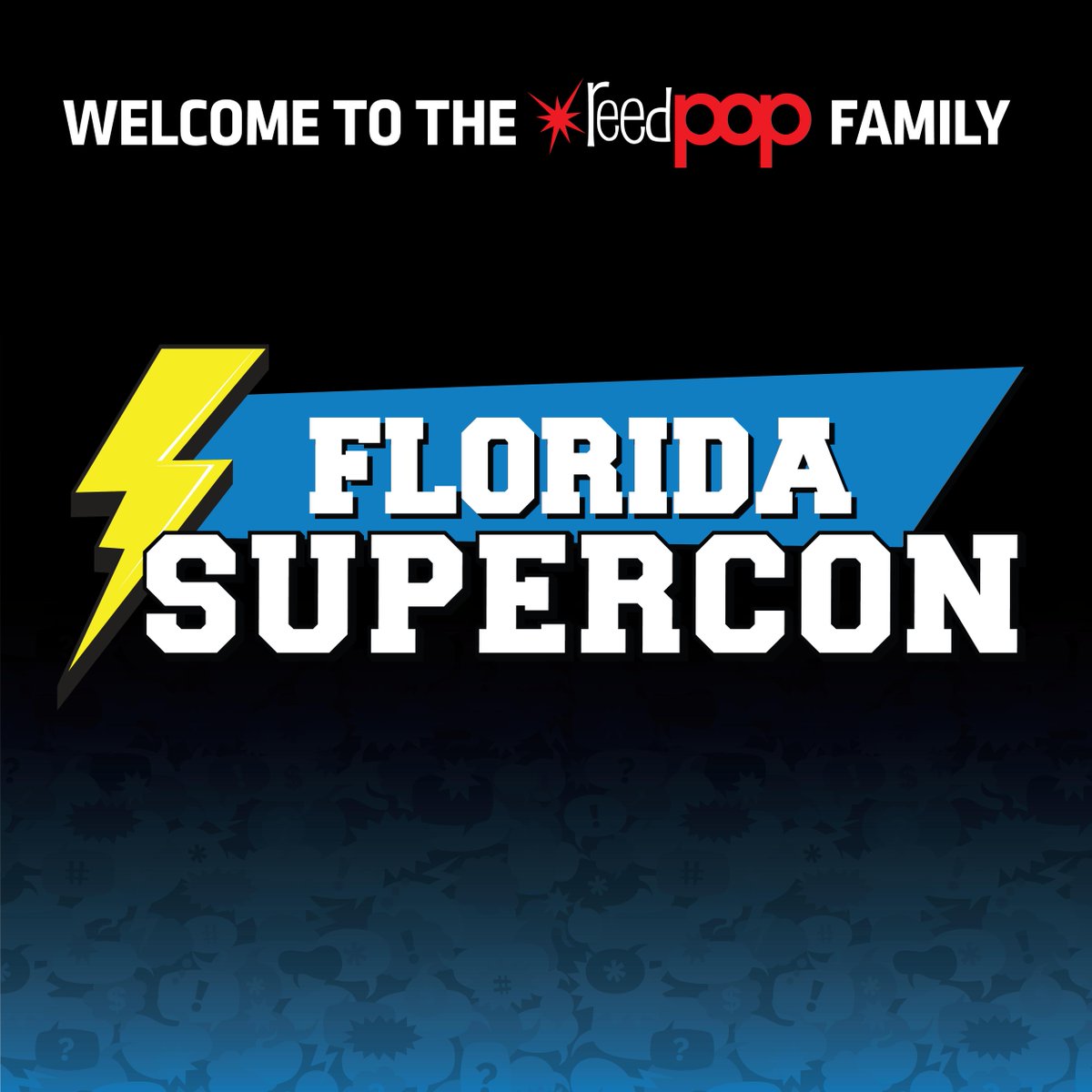 WELCOME TO THE reedpop FAMILY

FLORIDA SUPERCON